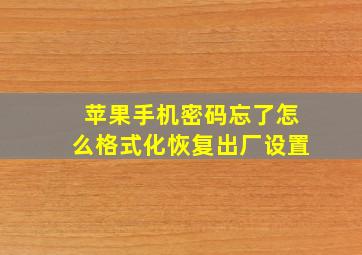 苹果手机密码忘了怎么格式化恢复出厂设置